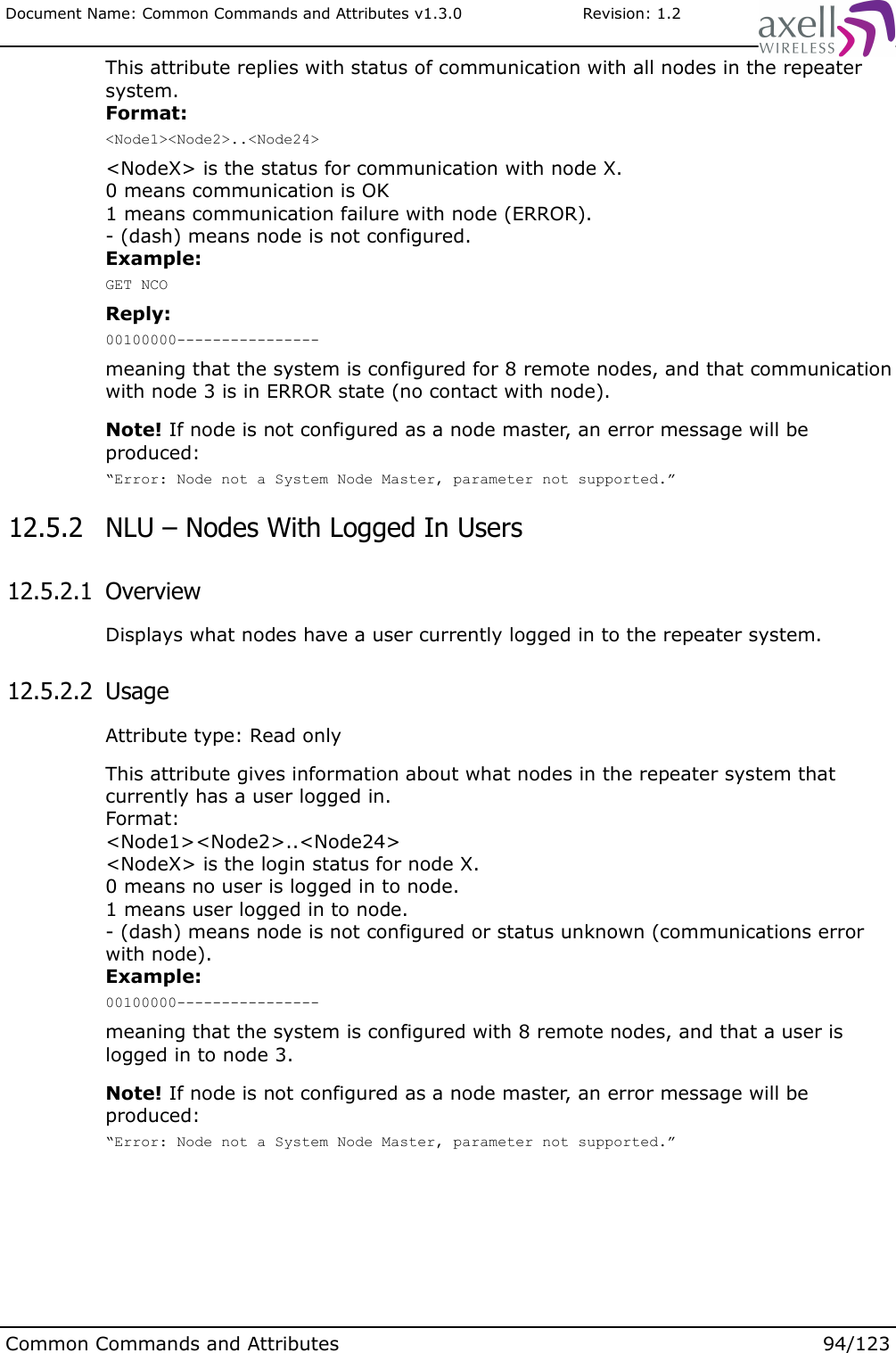 Document Name: Common Commands and Attributes v1.3.0 Revision: 1.2

axell WIRELESS

This attribute replies with status of communication with all nodes in the repeater system.
**Format:**
<Node1><Node2>..<Node24>
<NodeX> is the status for communication with node X.
0 means communication is OK
1 means communication failure with node (ERROR).
- (dash) means node is not configured.
**Example:**
GET NCO
**Reply:**
00100000----------------
meaning that the system is configured for 8 remote nodes, and that communication with node 3 is in ERROR state (no contact with node).

**Note!** If node is not configured as a node master, an error message will be produced:
“Error: Node not a System Node Master, parameter not supported.”

12.5.2 NLU – Nodes With Logged In Users

12.5.2.1 Overview

Displays what nodes have a user currently logged in to the repeater system.

12.5.2.2 Usage

Attribute type: Read only

This attribute gives information about what nodes in the repeater system that currently has a user logged in.
Format:
<Node1><Node2>..<Node24>
<NodeX> is the login status for node X.
0 means no user is logged in to node.
1 means user logged in to node.
- (dash) means node is not configured or status unknown (communications error with node).
**Example:**
00100000----------------
meaning that the system is configured with 8 remote nodes, and that a user is logged in to node 3.

**Note!** If node is not configured as a node master, an error message will be produced:
“Error: Node not a System Node Master, parameter not supported.”

Common Commands and Attributes 94/123